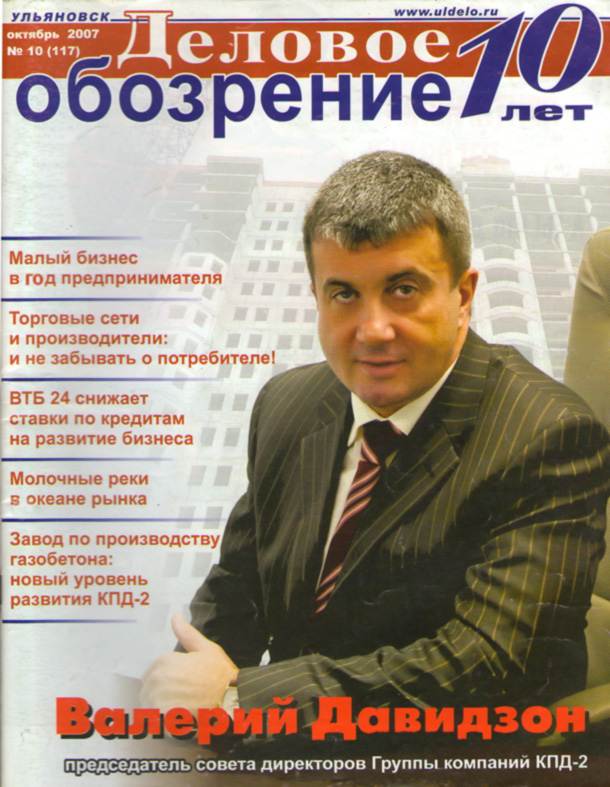 УЛЬЯНОВСК
октябрь 2007
№ 10 (117)

www.uldelo.ru

Деловое обозрение

10 лет

Малый бизнес в год предпринимателя

Торговые сети и производители: и не забывать о потребителе!

ВТБ 24 снижает ставки по кредитам на развитие бизнеса

Молочные реки в океане рынка

Завод по производству газобетона: новый уровень развития КПД-2

Валерий Давидзон

председатель совета директоров Группы компаний КПД-2